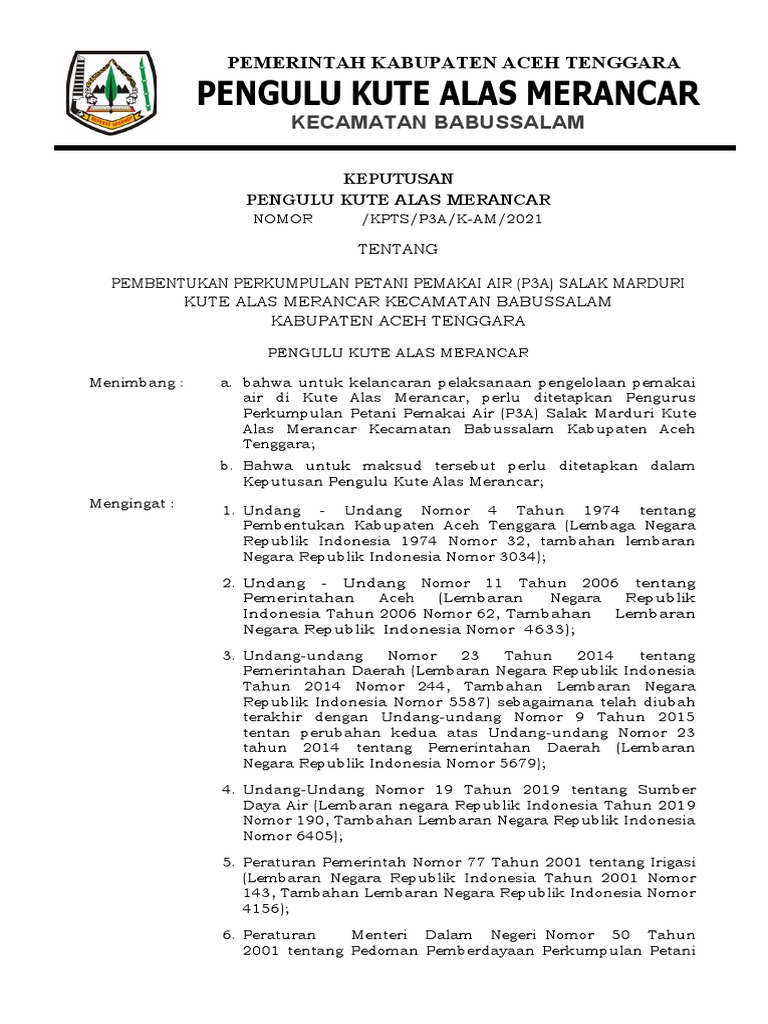 PEMERINTAH KABUPATEN ACEH TENGGARA
PENGULU KUTE ALAS MERANCAR
KECAMATAN BABUSSALAM

KEPUTUSAN
PENGULU KUTE ALAS MERANCAR
NOMOR /KPTS/P3A/K-AM/2021

TENTANG

PEMBENTUKAN PERKUMPULAN PETANI PEMAKAI AIR (P3A) SALAK MARDURI KUTE ALAS MERANCAR KECAMATAN BABUSSALAM KABUPATEN ACEH TENGGARA

PENGULU KUTE ALAS MERANCAR

Menimbang : a. bahwa untuk kelancaran pelaksanaan pengelolaan pemakai air di Kute Alas Merancar, perlu ditetapkan Pengurus Perkumpulan Petani Pemakai Air (P3A) Salak Marduri Kute Alas Merancar Kecamatan Babussalam Kabupaten Aceh Tenggara;

b. Bahwa untuk maksud tersebut perlu ditetapkan dalam Keputusan Pengulu Kute Alas Merancar;

Mengingat : 1. Undang - Undang Nomor 4 Tahun 1974 tentang Pembentukan Kabupaten Aceh Tenggara (Lembaga Negara Republik Indonesia 1974 Nomor 32, tambahan lembaran Negara Republik Indonesia Nomor 3034);

2. Undang - Undang Nomor 11 Tahun 2006 tentang Pemerintahan Aceh (Lembaran Negara Republik Indonesia Tahun 2006 Nomor 62, Tambahan Lembaran Negara Republik Indonesia Nomor 4633);

3. Undang-undang Nomor 23 Tahun 2014 tentang Pemerintahan Daerah (Lembaran Negara Republik Indonesia Tahun 2014 Nomor 244, Tambahan Lembaran Negara Republik Indonesia Nomor 5587) sebagaimana telah diubah terakhir dengan Undang-undang Nomor 9 Tahun 2015 tentan perubahan kedua atas Undang-undang Nomor 23 tahun 2014 tentang Pemerintahan Daerah (Lembaran Negara Republik Indonesia Nomor 5679);

4. Undang-Undang Nomor 19 Tahun 2019 tentang Sumber Daya Air (Lembaran negara Republik Indonesia Tahun 2019 Nomor 190, Tambahan Lembaran Negara Republik Indonesia Nomor 6405);

5. Peraturan Pemerintah Nomor 77 Tahun 2001 tentang Irigasi (Lembaran Negara Republik Indonesia Tahun 2001 Nomor 143, Tambahan Lembaran Negara Republik Indonesia Nomor 4156);

6. Peraturan Menteri Dalam Negeri Nomor 50 Tahun 2001 tentang Pedoman Pemberdayaan Perkumpulan Petani